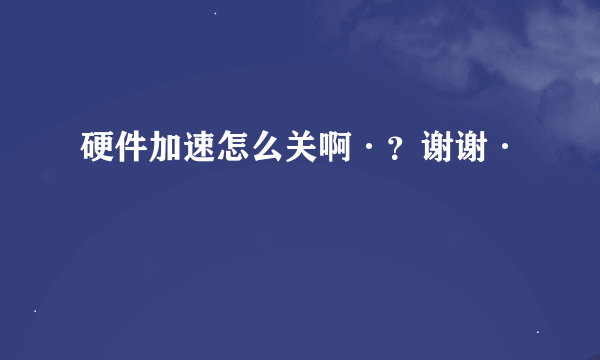 硬件加速怎么关啊·？谢谢·